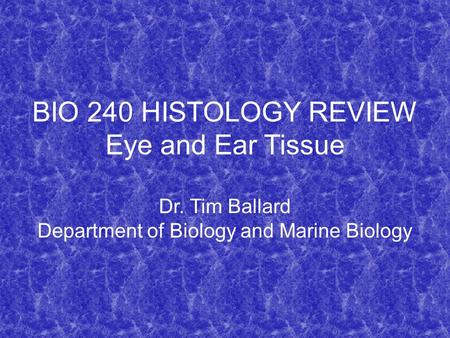 BIO 240 HISTOLOGY REVIEW
Eye and Ear Tissue

Dr. Tim Ballard
Department of Biology and Marine Biology